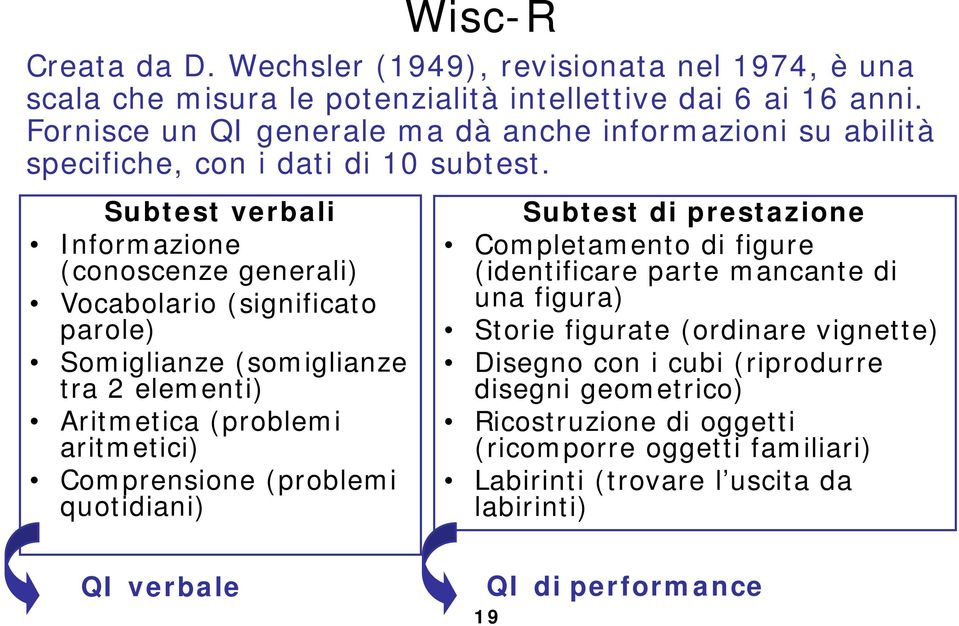 Wisc-R

Creata da D. Wechsler (1949), revisionata nel 1974, è una scala che misura le potenzialità intellettive dai 6 ai 16 anni. Fornisce un QI generale ma dà anche informazioni su abilità specifiche, con i dati di 10 subtest.

Subtest verbali
• Informazione (conoscenze generali)
• Vocabolario (significato parole)
• Somiglianze (somiglianze tra 2 elementi)
• Aritmetica (problemi aritmetici)
• Comprensione (problemi quotidiani)

QI verbale

Subtest di prestazione
• Completamento di figure (identificare parte mancante di una figura)
• Storie figurate (ordinare vignette)
• Disegno con i cubi (riprodurre disegni geometrico)
• Ricostruzione di oggetti (ricomporre oggetti familiari)
• Labirinti (trovare l'uscita da labirinti)

QI di performance

19